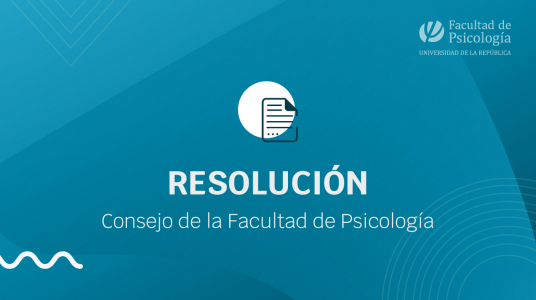 Facultad de Psicología
UNIVERSIDAD DE LA REPÚBLICA

RESOLUCIÓN

Consejo de la Facultad de Psicología